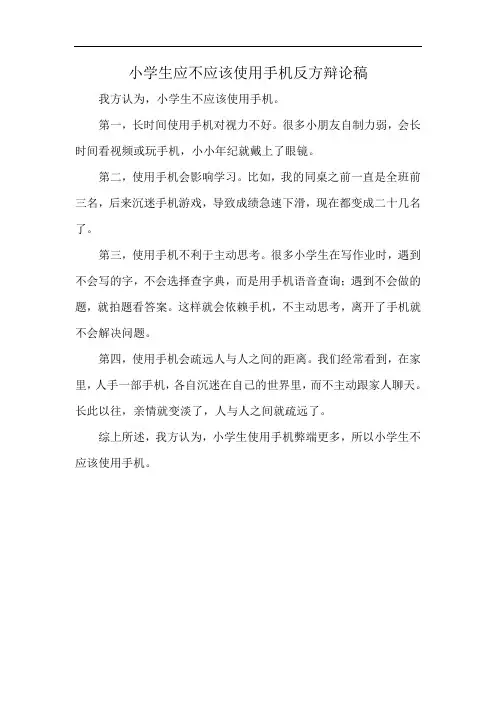 小学生应不应该使用手机反方辩论稿

我方认为，小学生不应该使用手机。

第一，长时间使用手机对视力不好。很多小朋友自制力弱，会长时间看视频或玩手机，小小年纪就戴上了眼镜。

第二，使用手机会影响学习。比如，我的同桌之前一直是全班前三名，后来沉迷手机游戏，导致成绩急速下滑，现在都变成二十几名了。

第三，使用手机不利于主动思考。很多小学生在写作业时，遇到不会写的字，不会选择查字典，而是用手机语音查询；遇到不会做的题，就拍题看答案。这样就会依赖手机，不主动思考，离开了手机就不会解决问题。

第四，使用手机会疏远人与人之间的距离。我们经常看到，在家里，人手一部手机，各自沉迷在自己的世界里，而不主动跟家人聊天。长此以往，亲情就变淡了，人与人之间就疏远了。

综上所述，我方认为，小学生使用手机弊端更多，所以小学生不应该使用手机。